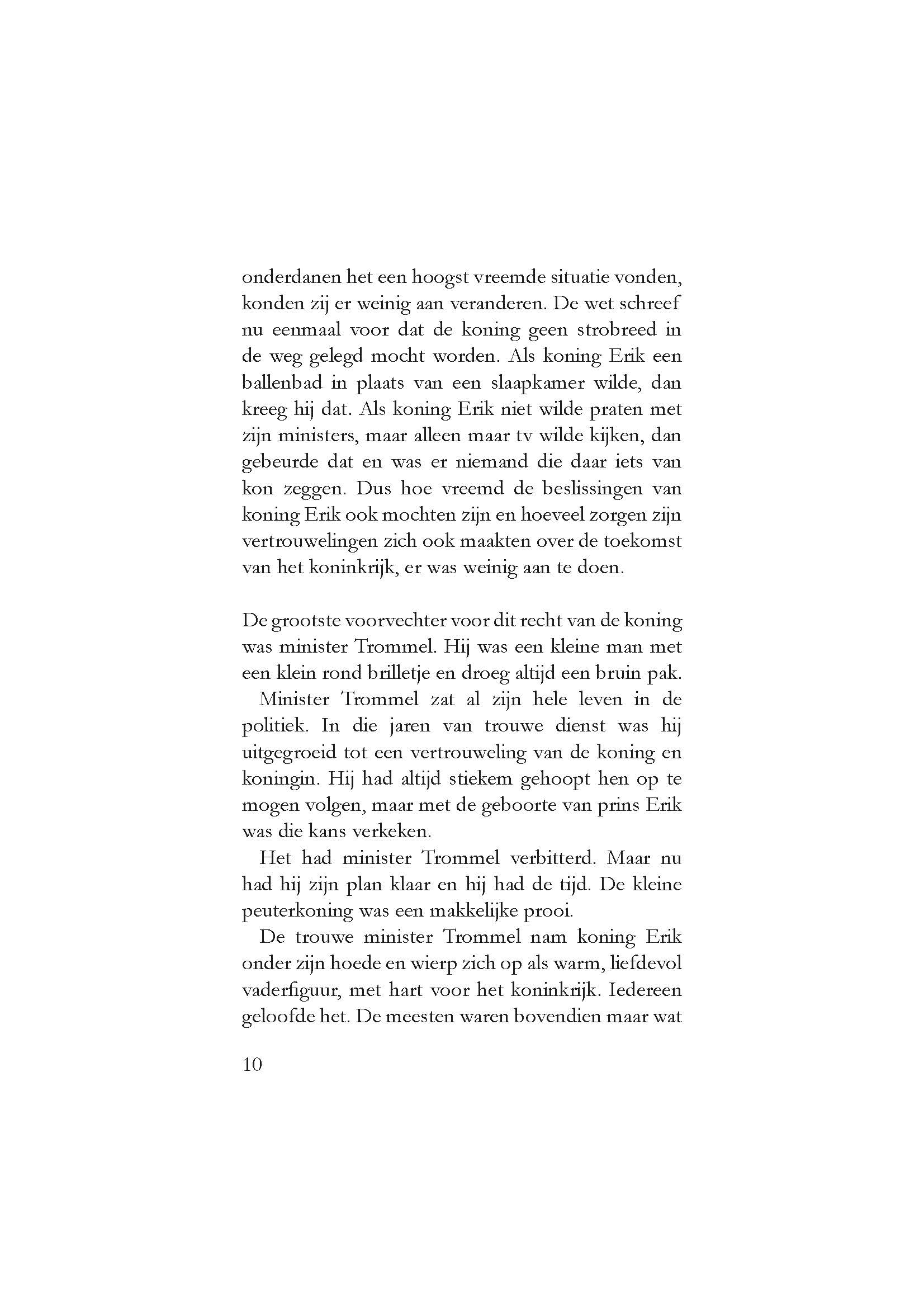 onderdanen het een hoogst vreemde situatie vonden, konden zij er weinig aan veranderen. De wet schreef nu eenmaal voor dat de koning geen strobreed in de weg gelegd mocht worden. Als koning Erik een ballenbad in plaats van een slaapkamer wilde, dan kreeg hij dat. Als koning Erik niet wilde praten met zijn ministers, maar alleen maar tv wilde kijken, dan gebeurde dat en was er niemand die daar iets van kon zeggen. Dus hoe vreemd de beslissingen van koning Erik ook mochten zijn en hoeveel zorgen zijn vertrouwelingen zich ook maakten over de toekomst van het koninkrijk, er was weinig aan te doen.

De grootste voorvechter voor dit recht van de koning was minister Trommel. Hij was een kleine man met een klein rond brilletje en droeg altijd een bruin pak.

Minister Trommel zat al zijn hele leven in de politiek. In die jaren van trouwe dienst was hij uitgegroeid tot een vertrouweling van de koning en koningin. Hij had altijd stiekem gehoopt hen op te mogen volgen, maar met de geboorte van prins Erik was die kans verkeken.

Het had minister Trommel verbitterd. Maar nu had hij zijn plan klaar en hij had de tijd. De kleine peuterkoning was een makkelijke prooi.

De trouwe minister Trommel nam koning Erik onder zijn hoede en wierp zich op als warm, liefdevol vaderfiguur, met hart voor het koninkrijk. Iedereen geloofde het. De meesten waren bovendien maar wat

10